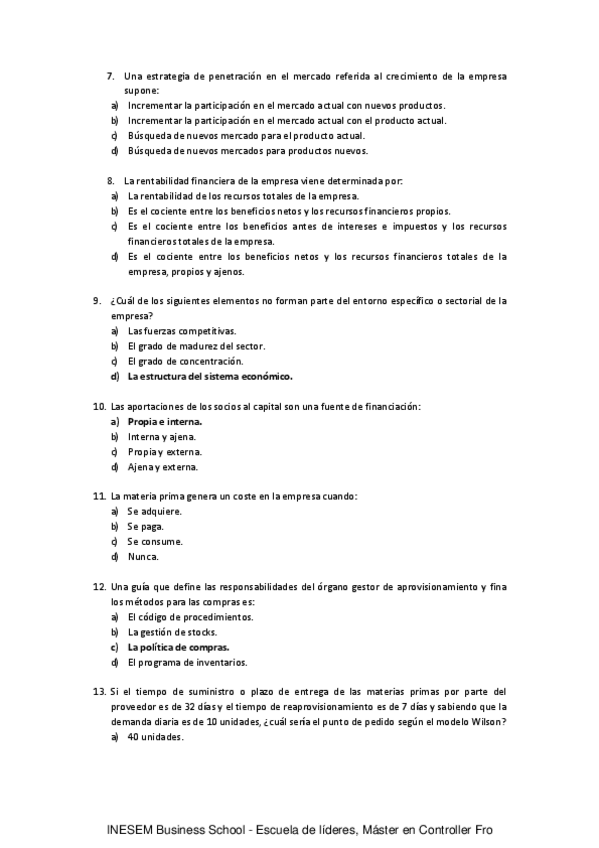 7. Una estrategia de penetración en el mercado referida al crecimiento de la empresa supone:
a) Incrementar la participación en el mercado actual con nuevos productos.
b) Incrementar la participación en el mercado actual con el producto actual.
c) Búsqueda de nuevos mercado para el producto actual.
d) Búsqueda de nuevos mercados para productos nuevos.

8. La rentabilidad financiera de la empresa viene determinada por:
a) La rentabilidad de los recursos totales de la empresa.
b) Es el cociente entre los beneficios netos y los recursos financieros propios.
c) Es el cociente entre los beneficios antes de intereses e impuestos y los recursos financieros totales de la empresa.
d) Es el cociente entre los beneficios netos y los recursos financieros totales de la empresa, propios y ajenos.

9. ¿Cuál de los siguientes elementos no forman parte del entorno específico o sectorial de la empresa?
a) Las fuerzas competitivas.
b) El grado de madurez del sector.
c) El grado de concentración.
d) La estructura del sistema económico.

10. Las aportaciones de los socios al capital son una fuente de financiación:
a) Propia e interna.
b) Interna y ajena.
c) Propia y externa.
d) Ajena y externa.

11. La materia prima genera un coste en la empresa cuando:
a) Se adquiere.
b) Se paga.
c) Se consume.
d) Nunca.

12. Una guía que define las responsabilidades del órgano gestor de aprovisionamiento y fina los métodos para las compras es:
a) El código de procedimientos.
b) La gestión de stocks.
c) La política de compras.
d) El programa de inventarios.

13. Si el tiempo de suministro o plazo de entrega de las materias primas por parte del proveedor es de 32 días y el tiempo de reaprovisionamiento es de 7 días y sabiendo que la demanda diaria es de 10 unidades, ¿cuál sería el punto de pedido según el modelo Wilson?
a) 40 unidades.

INESEM Business School - Escuela de líderes, Máster en Controller Fro